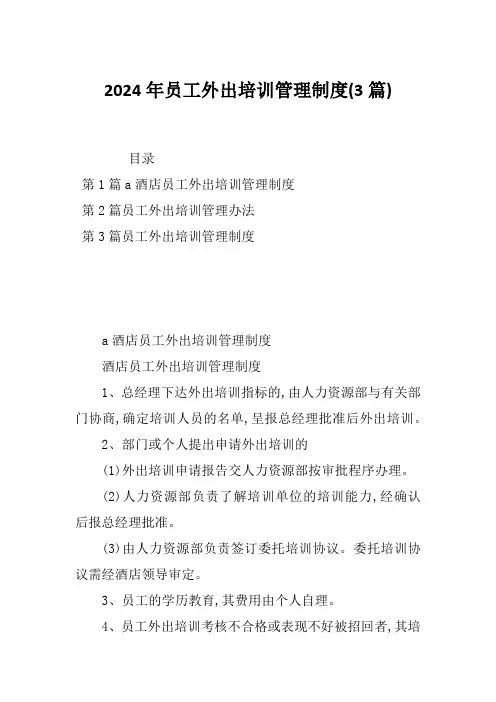 2024年员工外出培训管理制度(3篇)

目录

第1篇a酒店员工外出培训管理制度

第2篇员工外出培训管理办法

第3篇员工外出培训管理制度

a酒店员工外出培训管理制度

酒店员工外出培训管理制度

1、总经理下达外出培训指标的,由人力资源部与有关部门协商,确定培训人员的名单,呈报总经理批准后外出培训。

2、部门或个人提出申请外出培训的

(1)外出培训申请报告交人力资源部按审批程序办理。

(2)人力资源部负责了解培训单位的培训能力,经确认后报总经理批准。

(3)由人力资源部负责签订委托培训协议。委托培训协议需经酒店领导审定。

3、员工的学历教育,其费用由个人自理。

4、员工外出培训考核不合格或表现不好被招回者,其培